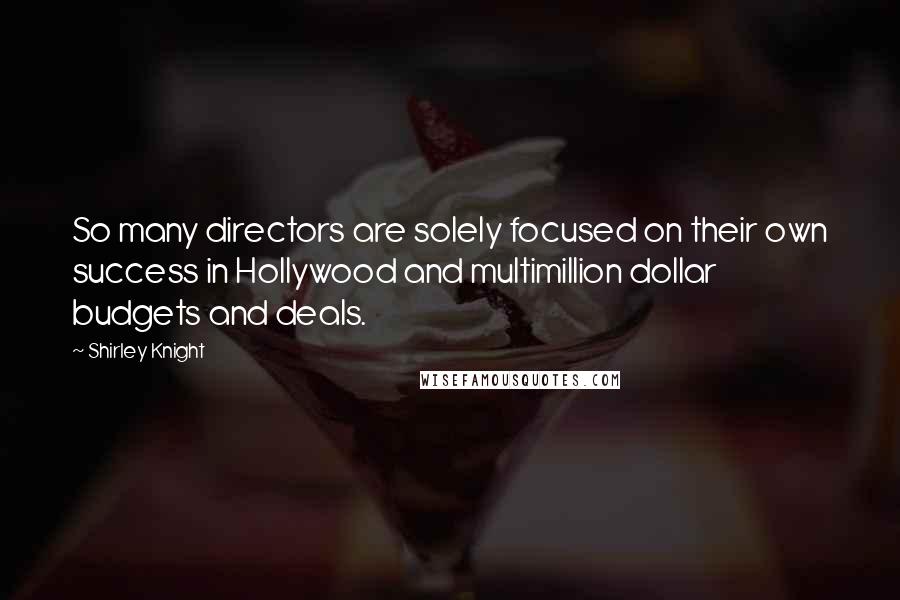 So many directors are solely focused on their own success in Hollywood and multimillion dollar budgets and deals.

~ Shirley Knight

WISEFAMOUSQUOTES.COM